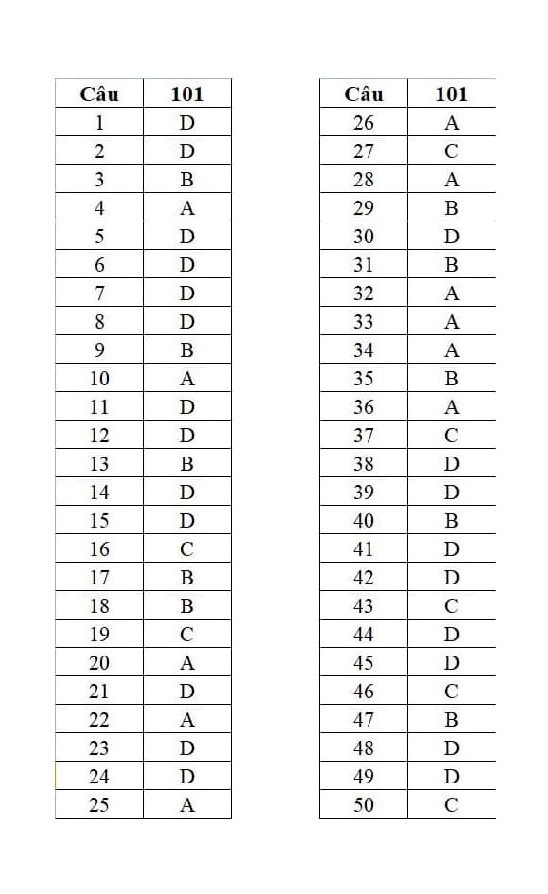 | Câu | 101 |
|---|---|
| 1 | D |
| 2 | D |
| 3 | B |
| 4 | A |
| 5 | D |
| 6 | D |
| 7 | D |
| 8 | D |
| 9 | B |
| 10 | A |
| 11 | D |
| 12 | D |
| 13 | B |
| 14 | D |
| 15 | D |
| 16 | C |
| 17 | B |
| 18 | B |
| 19 | C |
| 20 | A |
| 21 | D |
| 22 | A |
| 23 | D |
| 24 | D |
| 25 | A |

| Câu | 101 |
|---|---|
| 26 | A |
| 27 | C |
| 28 | A |
| 29 | B |
| 30 | D |
| 31 | B |
| 32 | A |
| 33 | A |
| 34 | A |
| 35 | B |
| 36 | A |
| 37 | C |
| 38 | D |
| 39 | D |
| 40 | B |
| 41 | D |
| 42 | D |
| 43 | C |
| 44 | D |
| 45 | D |
| 46 | C |
| 47 | B |
| 48 | D |
| 49 | D |
| 50 | C |